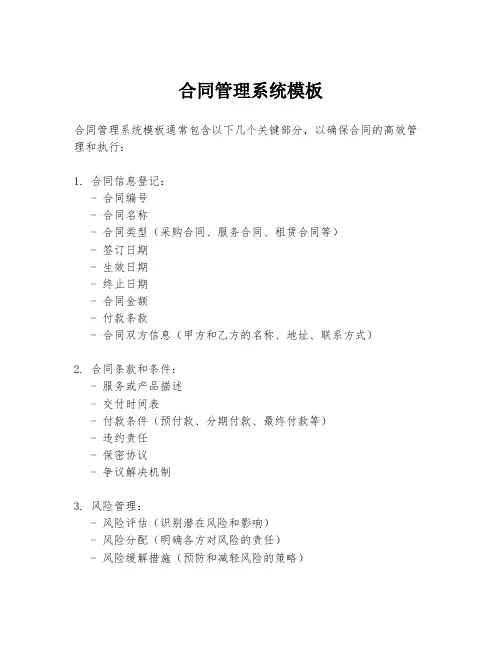 合同管理系统模板

合同管理系统模板通常包含以下几个关键部分，以确保合同的高效管理和执行：

1. 合同信息登记：
- 合同编号
- 合同名称
- 合同类型（采购合同、服务合同、租赁合同等）
- 签订日期
- 生效日期
- 终止日期
- 合同金额
- 付款条款
- 合同双方信息（甲方和乙方的名称、地址、联系方式）

2. 合同条款和条件：
- 服务或产品描述
- 交付时间表
- 付款条件（预付款、分期付款、最终付款等）
- 违约责任
- 保密协议
- 争议解决机制

3. 风险管理：
- 风险评估（识别潜在风险和影响）
- 风险分配（明确各方对风险的责任）
- 风险缓解措施（预防和减轻风险的策略）